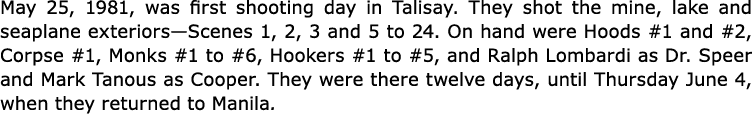 May 25, 1981, was first shooting day in Talisay. They shot the mine, lake and seaplane exteriors—Scenes 1, 2, 3 and 5 to 24. On hand were Hoods #1 and #2, Corpse #1, Monks #1 to #6, Hookers #1 to #5, and Ralph Lombardi as Dr. Speer and Mark Tanous as Cooper. They were there twelve days, until Thursday June 4, when they returned to Manila.